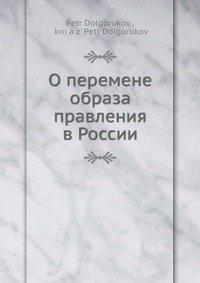 Petr Dolgorukov ,
kni a z' Petr Dolgorukov

О перемене образа правления в России